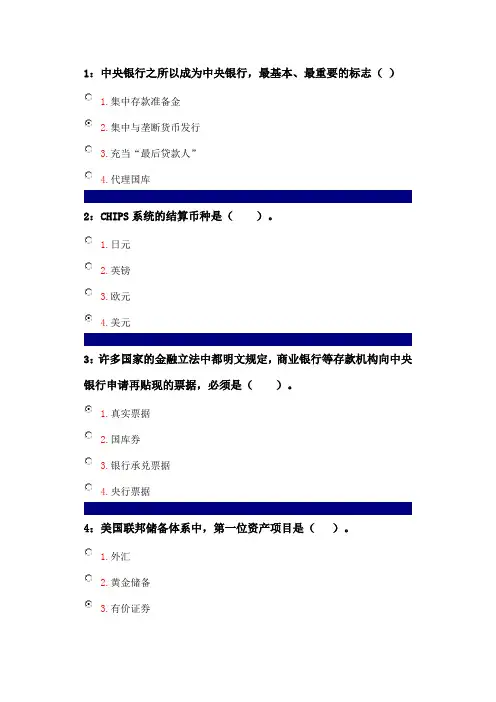 1：中央银行之所以成为中央银行，最基本、最重要的标志（ ）

1. 集中存款准备金

2. 集中与垄断货币发行

3. 充当“最后贷款人”

4. 代理国库

2：CHIPS 系统的结算币种是（ ）。

1. 日元

2. 英镑

3. 欧元

4. 美元

3：许多国家的金融立法中都明文规定，商业银行等存款机构向中央银行申请再贴现的票据，必须是（ ）。

1. 真实票据

2. 国库券

3. 银行承兑票据

4. 央行票据

4：美国联邦储备体系中，第一位资产项目是（ ）。

1. 外汇

2. 黄金储备

3. 有价证券